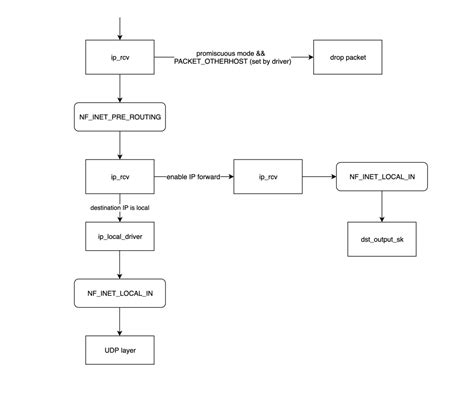 ip_rcv

promiscuous mode &&
PACKET_OTHERHOST (set by driver)

drop packet

NF_INET_PRE_ROUTING

ip_rcv

enable IP forward

ip_rcv

NF_INET_LOCAL_IN

dst_output_sk

destination IP is local

ip_local_driver

NF_INET_LOCAL_IN

UDP layer